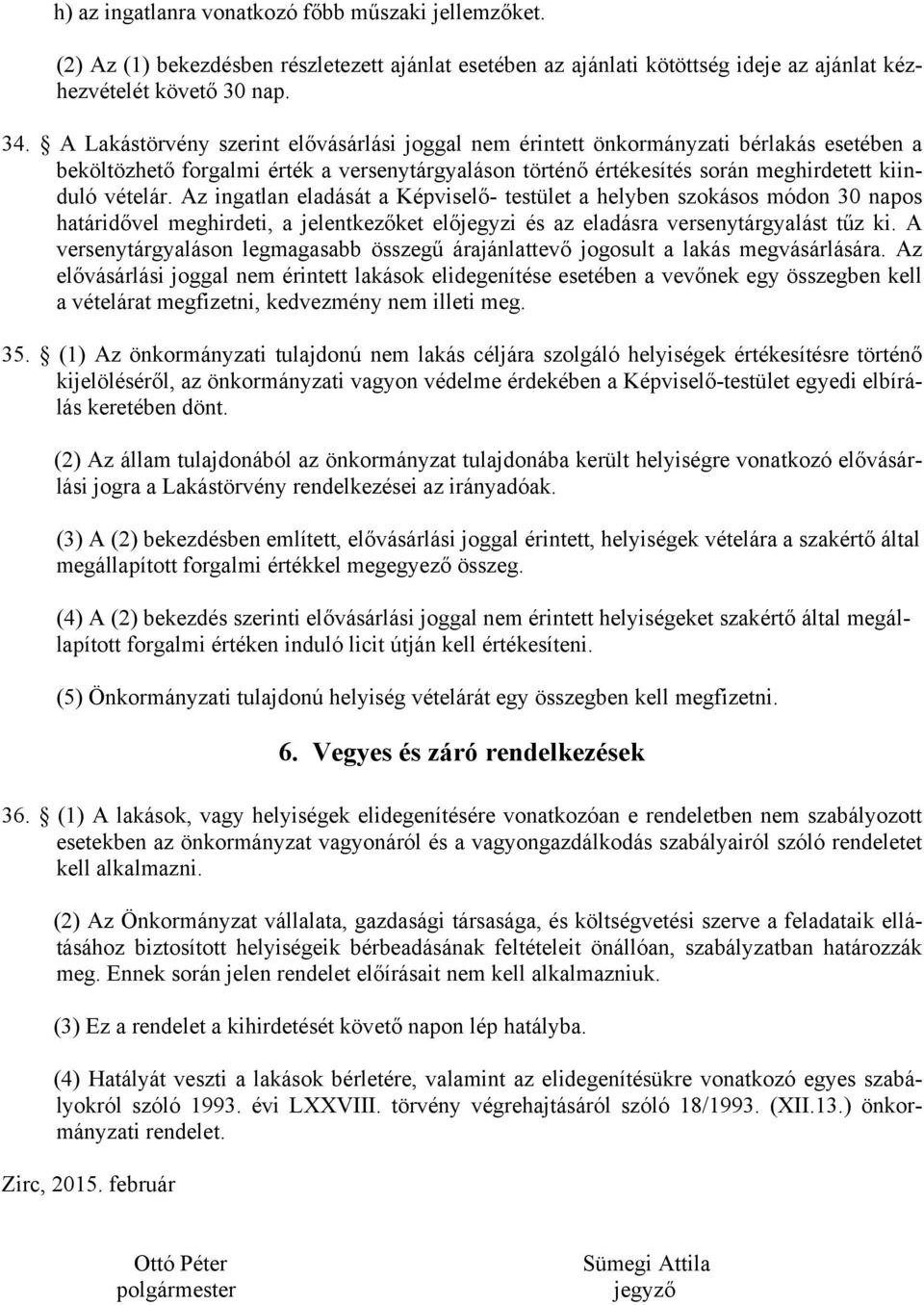 h) az ingatlanra vonatkozó főbb műszaki jellemzőket.

(2) Az (1) bekezdésben részletezett ajánlat esetében az ajánlati kötöttség ideje az ajánlat kézhezvételét követő 30 nap.

34. § A Lakástörvény szerint elővásárlási joggal nem érintett önkormányzati bérlakás esetében a beköltözhető forgalmi érték a versenytárgyaláson történő értékesítés során meghirdetett kiinduló vételár. Az ingatlan eladását a Képviselő- testület a helyben szokásos módon 30 napos határidővel meghirdeti, a jelentkezőket előjegyzi és az eladásra versenytárgyalást tűz ki. A versenytárgyaláson legmagasabb összegű árajánlattevő jogosult a lakás megvásárlására. Az elővásárlási joggal nem érintett lakások elidegenítése esetében a vevőnek egy összegben kell a vételárat megfizetni, kedvezmény nem illeti meg.

35. § (1) Az önkormányzati tulajdonú nem lakás céljára szolgáló helyiségek értékesítésre történő kijelöléséről, az önkormányzati vagyon védelme érdekében a Képviselő-testület egyedi elbírálás keretében dönt.

(2) Az állam tulajdonából az önkormányzat tulajdonába került helyiségre vonatkozó elővásárlási jogra a Lakástörvény rendelkezései az irányadóak.

(3) A (2) bekezdésben említett, elővásárlási joggal érintett, helyiségek vételára a szakértő által megállapított forgalmi értékkel megegyező összeg.

(4) A (2) bekezdés szerinti elővásárlási joggal nem érintett helyiségeket szakértő által megállapított forgalmi értéken induló licit útján kell értékesíteni.

(5) Önkormányzati tulajdonú helyiség vételárát egy összegben kell megfizetni.

6. Vegyes és záró rendelkezések

36. § (1) A lakások, vagy helyiségek elidegenítésére vonatkozóan e rendeletben nem szabályozott esetekben az önkormányzat vagyonáról és a vagyongazdálkodás szabályairól szóló rendeletet kell alkalmazni.

(2) Az Önkormányzat vállalata, gazdasági társasága, és költségvetési szerve a feladataik ellátásához biztosított helyiségeik bérbeadásának feltételeit önállóan, szabályzatban határozzák meg. Ennek során jelen rendelet előírásait nem kell alkalmazniuk.

(3) Ez a rendelet a kihirdetését követő napon lép hatályba.

(4) Hatályát veszti a lakások bérletére, valamint az elidegenítésükre vonatkozó egyes szabályokról szóló 1993. évi LXXVIII. törvény végrehajtásáról szóló 18/1993. (XII.13.) önkormányzati rendelet.

Zirc, 2015. február

Ottó Péter
polgármester

Sümegi Attila
jegyző